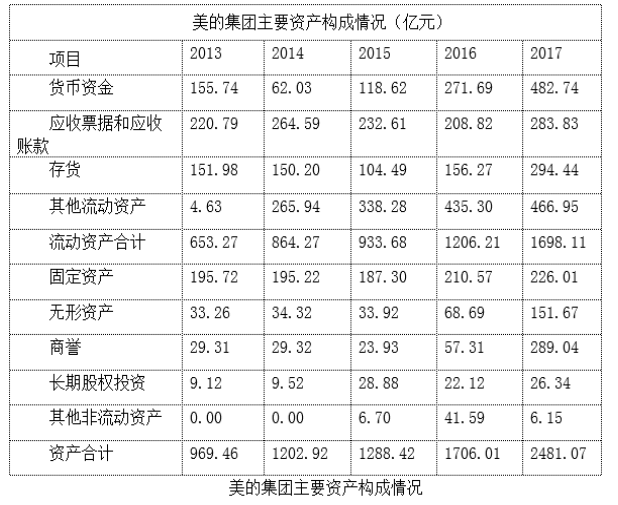 美的集团主要资产构成情况（亿元）

| 项目 | 2013 | 2014 | 2015 | 2016 | 2017 |
|---|---|---|---|---|---|
| 货币资金 | 155.74 | 62.03 | 118.62 | 271.69 | 482.74 |
| 应收票据和应收账款 | 220.79 | 264.59 | 232.61 | 208.82 | 283.83 |
| 存货 | 151.98 | 150.20 | 104.49 | 156.27 | 294.44 |
| 其他流动资产 | 4.63 | 265.94 | 338.28 | 435.30 | 466.95 |
| 流动资产合计 | 653.27 | 864.27 | 933.68 | 1206.21 | 1698.11 |
| 固定资产 | 195.72 | 195.22 | 187.30 | 210.57 | 226.01 |
| 无形资产 | 33.26 | 34.32 | 33.92 | 68.69 | 151.67 |
| 商誉 | 29.31 | 29.32 | 23.93 | 57.31 | 289.04 |
| 长期股权投资 | 9.12 | 9.52 | 28.88 | 22.12 | 26.34 |
| 其他非流动资产 | 0.00 | 0.00 | 6.70 | 41.59 | 6.15 |
| 资产合计 | 969.46 | 1202.92 | 1288.42 | 1706.01 | 2481.07 |

美的集团主要资产构成情况